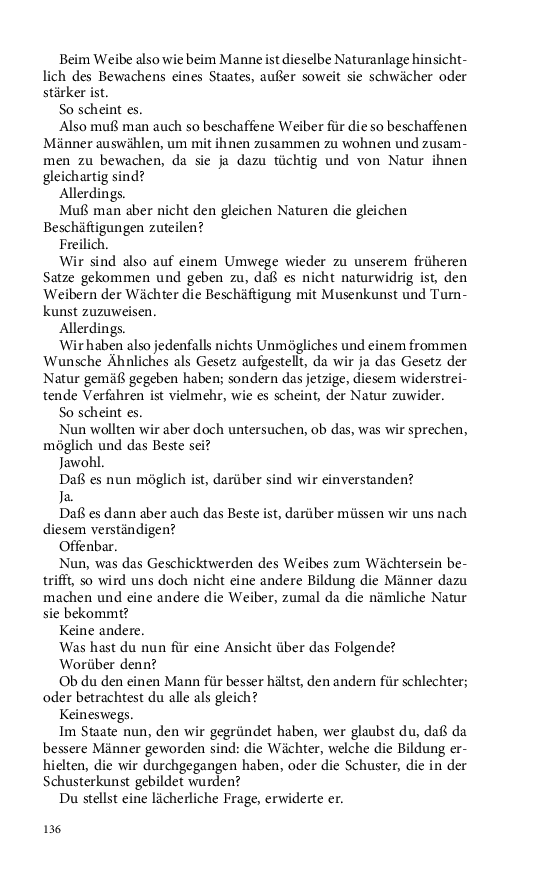 Beim Weibe also wie beim Manne ist dieselbe Naturanlage hinsichtlich des Bewachens eines Staates, außer soweit sie schwächer oder stärker ist.

So scheint es.

Also muß man auch so beschaffene Weiber für die so beschaffenen Männer auswählen, um mit ihnen zusammen zu wohnen und zusammen zu bewachen, da sie ja dazu tüchtig und von Natur ihnen gleichartig sind?

Allerdings.

Muß man aber nicht den gleichen Naturen die gleichen Beschäftigungen zuteilen?

Freilich.

Wir sind also auf einem Umwege wieder zu unserem früheren Satze gekommen und geben zu, daß es nicht naturwidrig ist, den Weibern der Wächter die Beschäftigung mit Musenkunst und Turnkunst zuzuweisen.

Allerdings.

Wir haben also jedenfalls nichts Unmögliches und einem frommen Wunsche Ähnliches als Gesetz aufgestellt, da wir ja das Gesetz der Natur gemäß gegeben haben; sondern das jetzige, diesem widerstreitende Verfahren ist vielmehr, wie es scheint, der Natur zuwider.

So scheint es.

Nun wollten wir aber doch untersuchen, ob das, was wir sprechen, möglich und das Beste sei?

Jawohl.

Daß es nun möglich ist, darüber sind wir einverstanden?

Ja.

Daß es dann aber auch das Beste ist, darüber müssen wir uns nach diesem verständigen?

Offenbar.

Nun, was das Geschicktwerden des Weibes zum Wächtersein betrifft, so wird uns doch nicht eine andere Bildung die Männer dazu machen und eine andere die Weiber, zumal da die nämliche Natur sie bekommt?

Keine andere.

Was hast du nun für eine Ansicht über das Folgende?

Worüber denn?

Ob du den einen Mann für besser hältst, den andern für schlechter; oder betrachtest du alle als gleich?

Keineswegs.

Im Staate nun, den wir gegründet haben, wer glaubst du, daß da bessere Männer geworden sind: die Wächter, welche die Bildung erhielten, die wir durchgegangen haben, oder die Schuster, die in der Schusterkunst gebildet wurden?

Du stellst eine lächerliche Frage, erwiderte er.

136